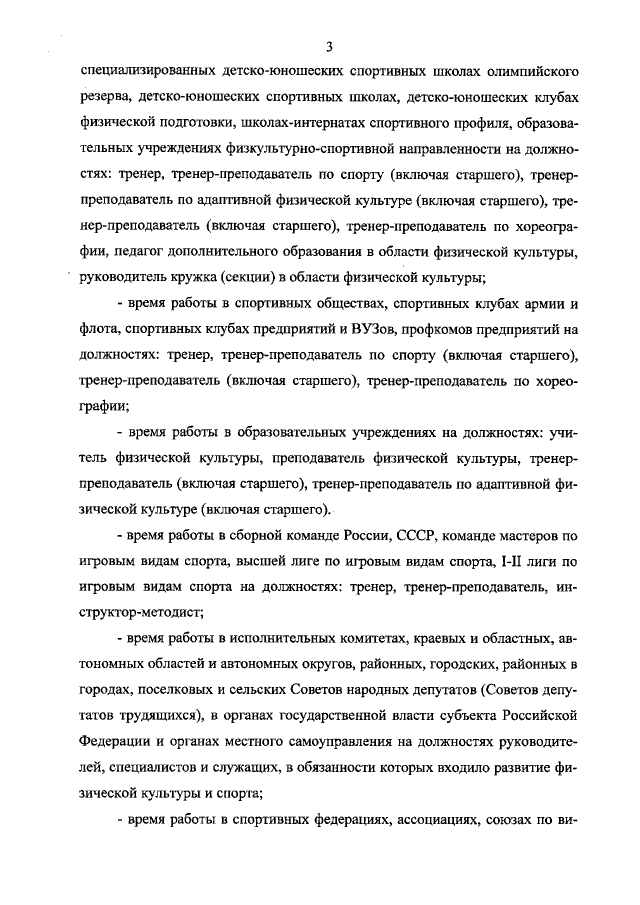 3

специализированных детско-юношеских спортивных школах олимпийского резерва, детско-юношеских спортивных школах, детско-юношеских клубах физической подготовки, школах-интернатах спортивного профиля, образовательных учреждениях физкультурно-спортивной направленности на должностях: тренер, тренер-преподаватель по спорту (включая старшего), тренер-преподаватель по адаптивной физической культуре (включая старшего), тренер-преподаватель (включая старшего), тренер-преподаватель по хореографии, педагог дополнительного образования в области физической культуры, руководитель кружка (секции) в области физической культуры;

- время работы в спортивных обществах, спортивных клубах армии и флота, спортивных клубах предприятий и ВУЗов, профкомов предприятий на должностях: тренер, тренер-преподаватель по спорту (включая старшего), тренер-преподаватель (включая старшего), тренер-преподаватель по хореографии;

- время работы в образовательных учреждениях на должностях: учитель физической культуры, преподаватель физической культуры, тренер-преподаватель (включая старшего), тренер-преподаватель по адаптивной физической культуре (включая старшего).

- время работы в сборной команде России, СССР, команде мастеров по игровым видам спорта, высшей лиге по игровым видам спорта, I-II лиги по игровым видам спорта на должностях: тренер, тренер-преподаватель, инструктор-методист;

- время работы в исполнительных комитетах, краевых и областных, автономных областей и автономных округов, районных, городских, районных в городах, поселковых и сельских Советов народных депутатов (Советов депутатов трудящихся), в органах государственной власти субъекта Российской Федерации и органах местного самоуправления на должностях руководителей, специалистов и служащих, в обязанности которых входило развитие физической культуры и спорта;

- время работы в спортивных федерациях, ассоциациях, союзах по ви-